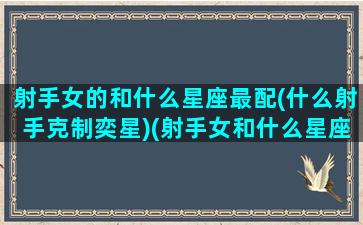 射手女的和什么星座最配(什么射手克制奕星)(射手女和什么星座